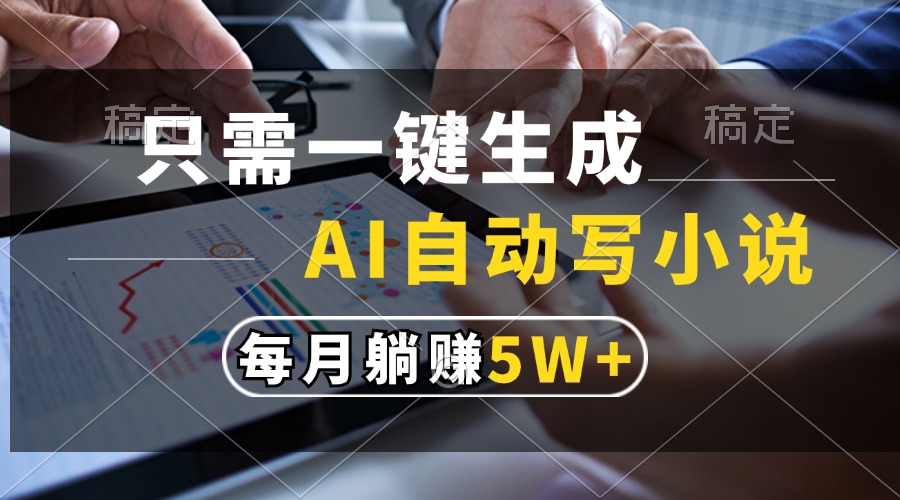 稿定 稿定

只需一键生成

AI自动写小说

每月躺赚5W+